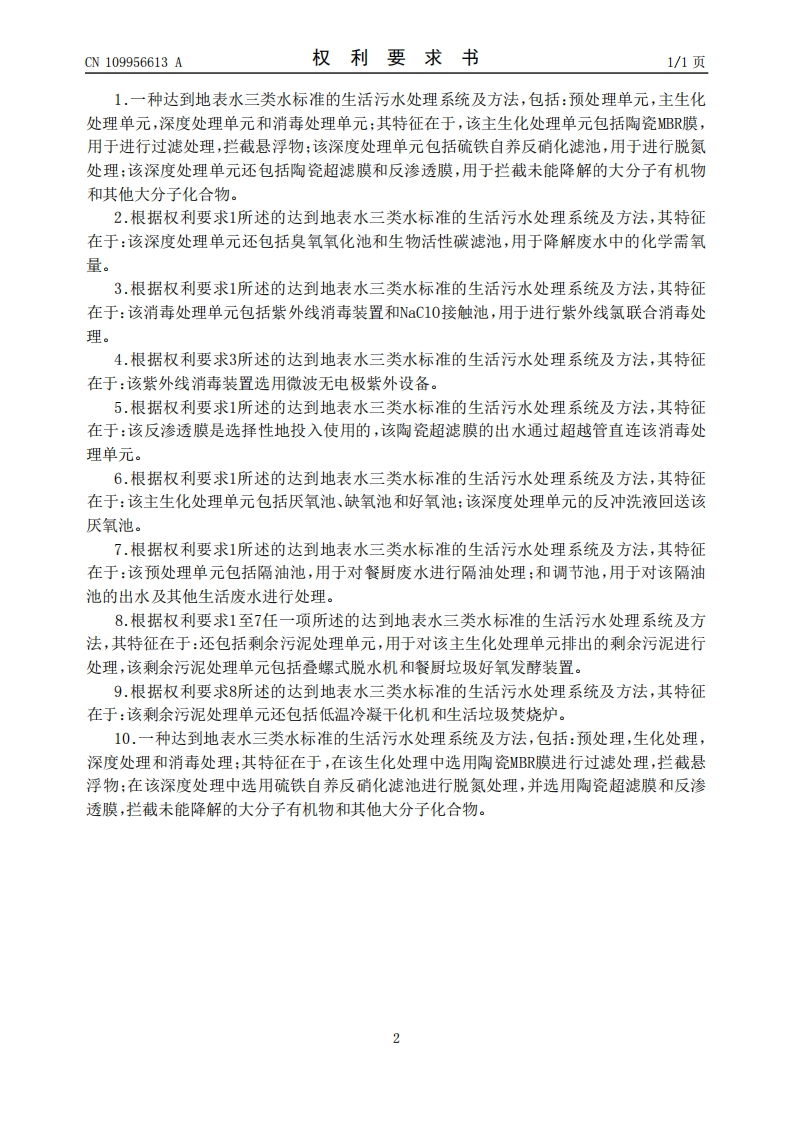 CN 109956613 A

权 利 要 求 书

1/1 页

1.一种达到地表水三类水标准的生活污水处理系统及方法，包括：预处理单元，主生化处理单元，深度处理单元和消毒处理单元；其特征在于，该主生化处理单元包括陶瓷MBR膜，用于进行过滤处理，拦截悬浮物；该深度处理单元包括硫铁自养反硝化滤池，用于进行脱氮处理；该深度处理单元还包括陶瓷超滤膜和反渗透膜，用于拦截未能降解的大分子有机物和其他大分子化合物。

2.根据权利要求1所述的达到地表水三类水标准的生活污水处理系统及方法，其特征在于：该深度处理单元还包括臭氧氧化池和生物活性碳滤池，用于降解废水中的化学需氧量。

3.根据权利要求1所述的达到地表水三类水标准的生活污水处理系统及方法，其特征在于：该消毒处理单元包括紫外线消毒装置和NaClO接触池，用于进行紫外线氯联合消毒处理。

4.根据权利要求3所述的达到地表水三类水标准的生活污水处理系统及方法，其特征在于：该紫外线消毒装置选用微波无电极紫外设备。

5.根据权利要求1所述的达到地表水三类水标准的生活污水处理系统及方法，其特征在于：该反渗透膜是选择性地投入使用的，该陶瓷超滤膜的出水通过超越管直连该消毒处理单元。

6.根据权利要求1所述的达到地表水三类水标准的生活污水处理系统及方法，其特征在于：该主生化处理单元包括厌氧池、缺氧池和好氧池；该深度处理单元的反冲洗液回送该厌氧池。

7.根据权利要求1所述的达到地表水三类水标准的生活污水处理系统及方法，其特征在于：该预处理单元包括隔油池，用于对餐厨废水进行隔油处理；和调节池，用于对该隔油池的出水及其他生活废水进行处理。

8.根据权利要求1至7任一项所述的达到地表水三类水标准的生活污水处理系统及方法，其特征在于：还包括剩余污泥处理单元，用于对该主生化处理单元排出的剩余污泥进行处理，该剩余污泥处理单元包括叠螺式脱水机和餐厨垃圾好氧发酵装置。

9.根据权利要求8所述的达到地表水三类水标准的生活污水处理系统及方法，其特征在于：该剩余污泥处理单元还包括低温冷凝干化机和生活垃圾焚烧炉。

10.一种达到地表水三类水标准的生活污水处理系统及方法，包括：预处理，生化处理，深度处理和消毒处理；其特征在于，在该生化处理中选用陶瓷MBR膜进行过滤处理，拦截悬浮物；在该深度处理中选用硫铁自养反硝化滤池进行脱氮处理，并选用陶瓷超滤膜和反渗透膜，拦截未能降解的大分子有机物和其他大分子化合物。

2